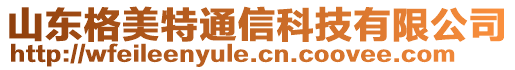 山东格美特通信科技有限公司
http://wfeileenyule.cn.coovee.com